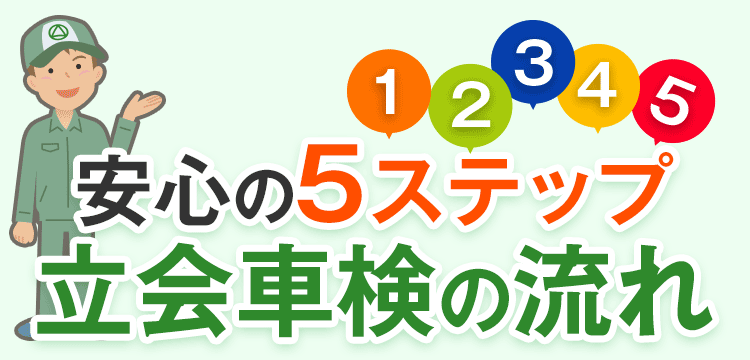 1 2 3 4 5

安心の5ステップ

立会車検の流れ